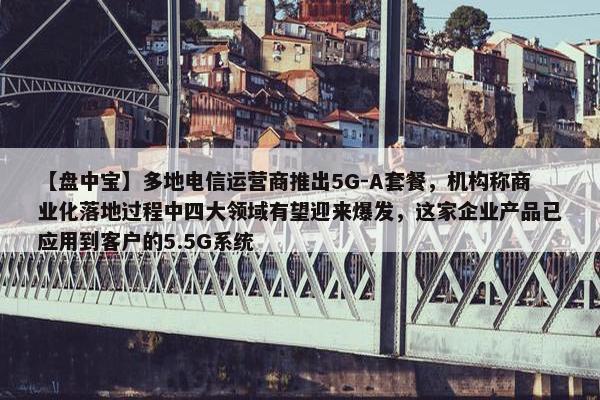 【盘中宝】多地电信运营商推出5G-A套餐，机构称商业化落地过程中四大领域有望迎来爆发，这家企业产品已应用到客户的5.5G系统